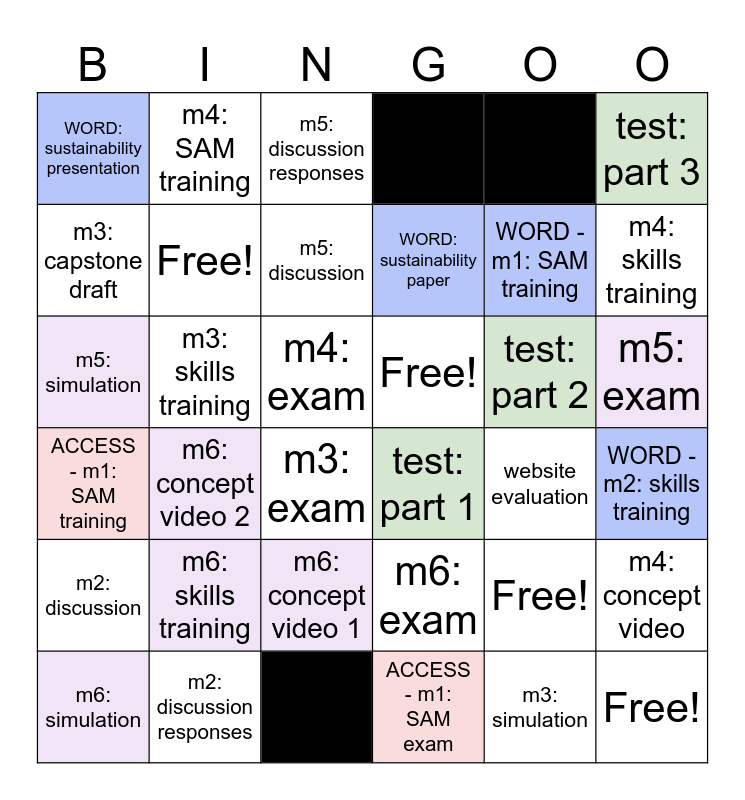 | B | I | N | G | O | O |
|---|---|---|---|---|---|
| WORD: sustainability presentation | m4: SAM training | m5: discussion responses | | | test: part 3 |
| m3: capstone draft | Free! | m5: discussion | WORD: sustainability paper | WORD - m1: SAM training | m4: skills training |
| m5: simulation | m3: skills training | m4: exam | Free! | test: part 2 | m5: exam |
| ACCESS - m1: SAM training | m6: concept video 2 | m3: exam | test: part 1 | website evaluation | WORD - m2: skills training |
| m2: discussion | m6: skills training | m6: concept video 1 | m6: exam | Free! | m4: concept video |
| m6: simulation | m2: discussion responses | | ACCESS - m1: SAM exam | m3: simulation | Free! |